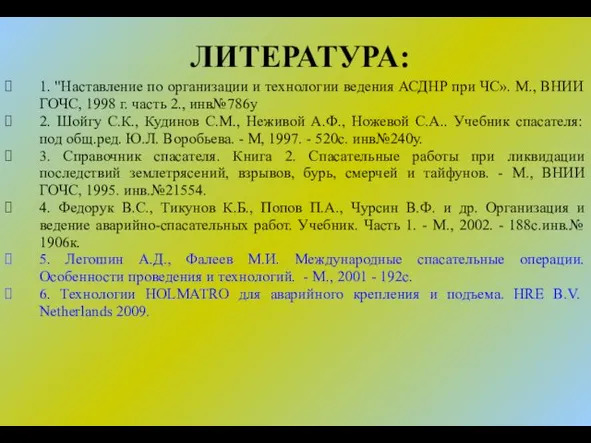 ЛИТЕРАТУРА:

1. "Наставление по организации и технологии ведения АСДНР при ЧС». М., ВНИИ ГОЧС, 1998 г. часть 2., инв№786у

2. Шойгу С.К., Кудинов С.М., Неживой А.Ф., Ножевой С.А.. Учебник спасателя: под общ.ред. Ю.Л. Воробьева. - М, 1997. - 520с. инв№240у.

3. Справочник спасателя. Книга 2. Спасательные работы при ликвидации последствий землетрясений, взрывов, бурь, смерчей и тайфунов. - М., ВНИИ ГОЧС, 1995. инв.№21554.

4. Федорук В.С., Тикунов К.Б., Попов П.А., Чурсин В.Ф. и др. Организация и ведение аварийно-спасательных работ. Учебник. Часть 1. - М., 2002. - 188с.инв.№ 1906к.

5. Легошин А.Д., Фалеев М.И. Международные спасательные операции. Особенности проведения и технологий. - М., 2001 - 192с.

6. Технологии HOLMATRO для аварийного крепления и подъема. HRE B.V. Netherlands 2009.